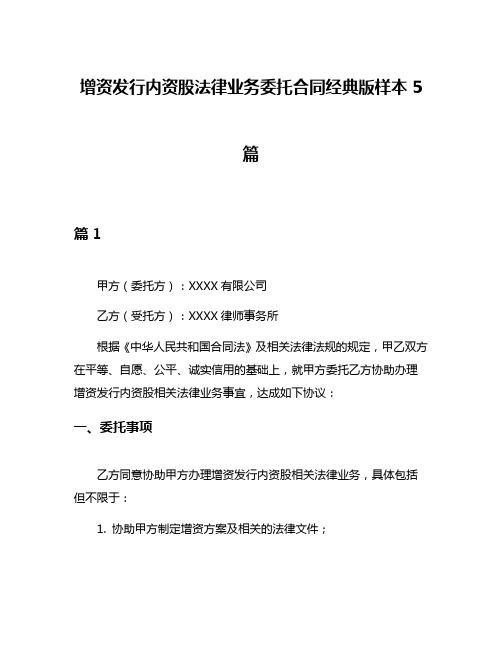 增资发行内资股法律业务委托合同经典版样本 5 篇

篇 1

甲方（委托方）：XXXX 有限公司

乙方（受托方）：XXXX 律师事务所

根据《中华人民共和国合同法》及相关法律法规的规定，甲乙双方在平等、自愿、公平、诚实信用的基础上，就甲方委托乙方协助办理增资发行内资股相关法律业务事宜，达成如下协议：

一、委托事项

乙方同意协助甲方办理增资发行内资股相关法律业务，具体包括但不限于：

1. 协助甲方制定增资方案及相关的法律文件；